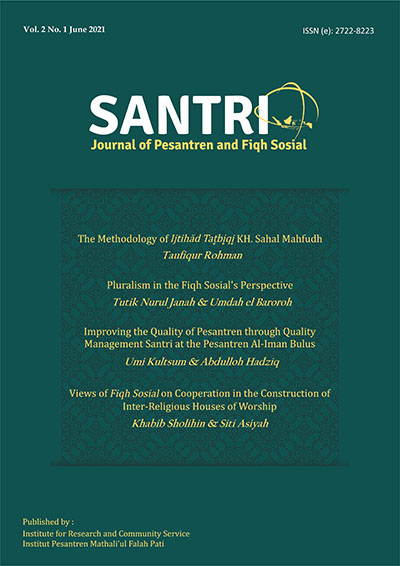 Vol. 2 No. 1 June 2021

ISSN (e): 2722-8223

SANTRI
Journal of Pesantren and Fiqh Sosial

The Methodology of Ijtihād Taṭbīqī KH. Sahal Mahfudh
Taufiqur Rohman

Pluralism in the Fiqh Sosial's Perspective
Tutik Nurul Janah & Umdah el Baroroh

Improving the Quality of Pesantren through Quality Management Santri at the Pesantren Al-Iman Bulus
Umi Kultsum & Abdulloh Hadziq

Views of Fiqh Sosial on Cooperation in the Construction of Inter-Religious Houses of Worship
Khabib Sholihin & Siti Asiyah

Published by :
Institute for Research and Community Service
Institut Pesantren Mathali'ul Falah Pati